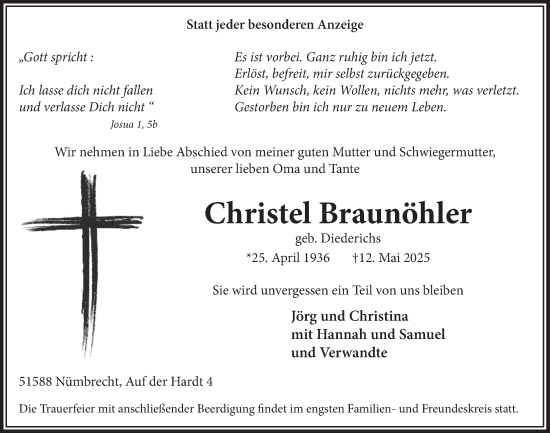 Statt jeder besonderen Anzeige

„Gott spricht :

Ich lasse dich nicht fallen
und verlasse Dich nicht “

Josua 1, 5b

Es ist vorbei. Ganz ruhig bin ich jetzt.
Erlöst, befreit, mir selbst zurückgegeben.
Kein Wunsch, kein Wollen, nichts mehr, was verletzt.
Gestorben bin ich nur zu neuem Leben.

Wir nehmen in Liebe Abschied von meiner guten Mutter und Schwiegermutter, unserer lieben Oma und Tante

Christel Braunöhler

geb. Diederichs

*25. April 1936 †12. Mai 2025

Sie wird unvergessen ein Teil von uns bleiben

Jörg und Christina
mit Hannah und Samuel
und Verwandte

51588 Nümbrecht, Auf der Hardt 4

Die Trauerfeier mit anschließender Beerdigung findet im engsten Familien- und Freundeskreis statt.